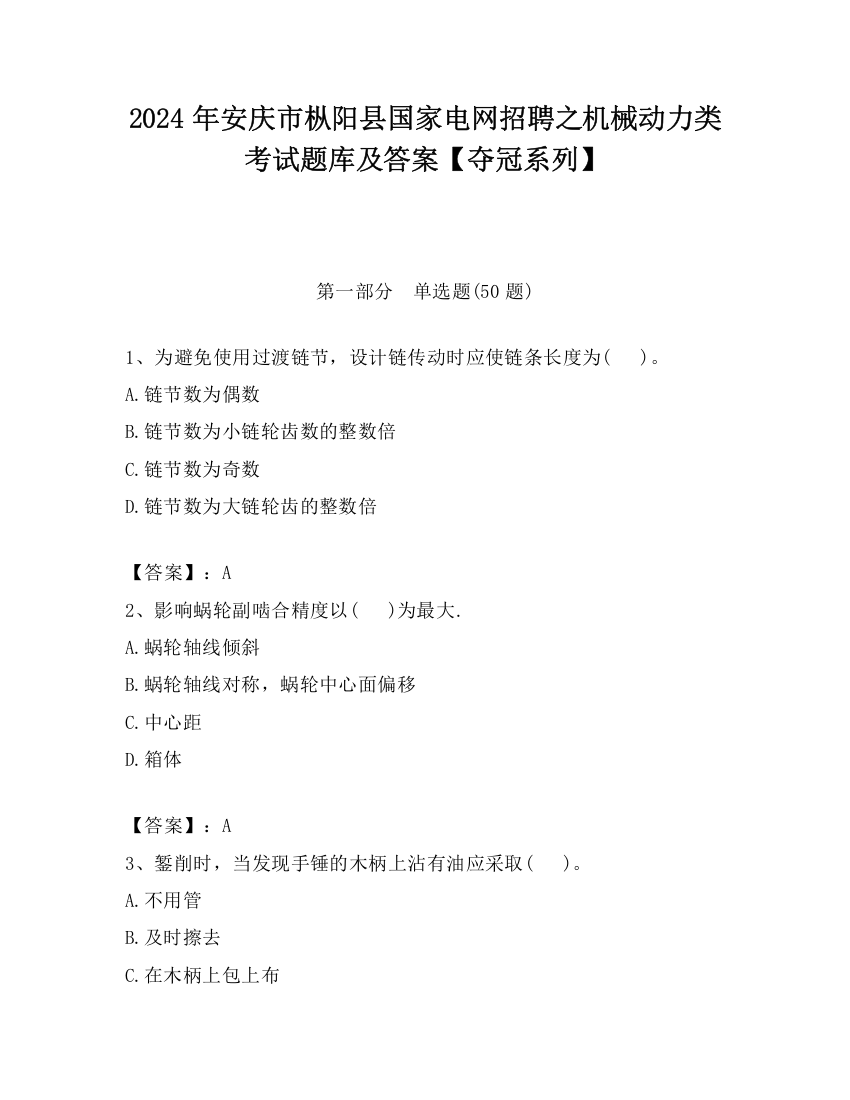 2024 年安庆市枞阳县国家电网招聘之机械动力类考试题库及答案【夺冠系列】

第一部分　单选题(50 题)

1、为避免使用过渡链节，设计链传动时应使链条长度为(　　)。

A.链节数为偶数

B.链节数为小链轮齿数的整数倍

C.链节数为奇数

D.链节数为大链轮齿的整数倍

【答案】：A

2、影响蜗轮副啮合精度以(　　)为最大.

A.蜗轮轴线倾斜

B.蜗轮轴线对称，蜗轮中心面偏移

C.中心距

D.箱体

【答案】：A

3、錾削时，当发现手锤的木柄上沾有油应采取(　　)。

A.不用管

B.及时擦去

C.在木柄上包上布